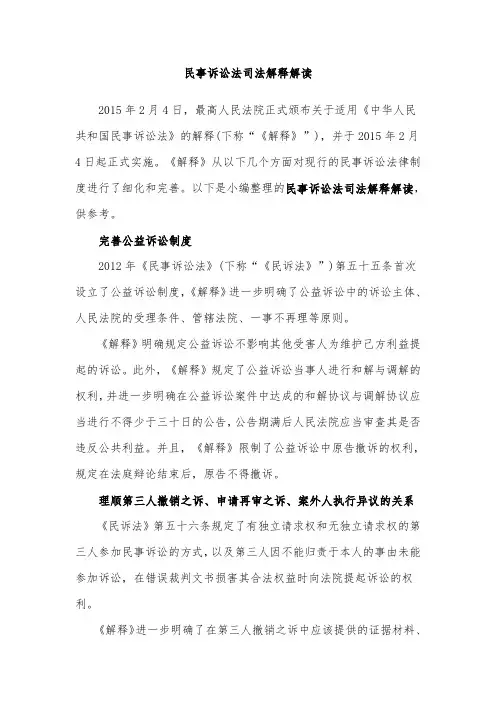 民事诉讼法司法解释解读

2015 年 2 月 4 日，最高人民法院正式颁布关于适用《中华人民共和国民事诉讼法》的解释(下称“《解释》”)，并于 2015 年 2 月 4 日起正式实施。《解释》从以下几个方面对现行的民事诉讼法律制度进行了细化和完善。以下是小编整理的民事诉讼法司法解释解读，供参考。

完善公益诉讼制度

2012 年《民事诉讼法》(下称“《民诉法》”)第五十五条首次设立了公益诉讼制度，《解释》进一步明确了公益诉讼中的诉讼主体、人民法院的受理条件、管辖法院、一事不再理等原则。

《解释》明确规定公益诉讼不影响其他受害人为维护己方利益提起的诉讼。此外，《解释》规定了公益诉讼当事人进行和解与调解的权利，并进一步明确在公益诉讼案件中达成的和解协议与调解协议应当进行不得少于三十日的公告，公告期满后人民法院应当审查其是否违反公共利益。并且，《解释》限制了公益诉讼中原告撤诉的权利，规定在法庭辩论结束后，原告不得撤诉。

理顺第三人撤销之诉、申请再审之诉、案外人执行异议的关系

《民诉法》第五十六条规定了有独立请求权和无独立请求权的第三人参加民事诉讼的方式，以及第三人因不能归责于本人的事由未能参加诉讼，在错误裁判文书损害其合法权益时向法院提起诉讼的权利。

《解释》进一步明确了在第三人撤销之诉中应该提供的证据材料、